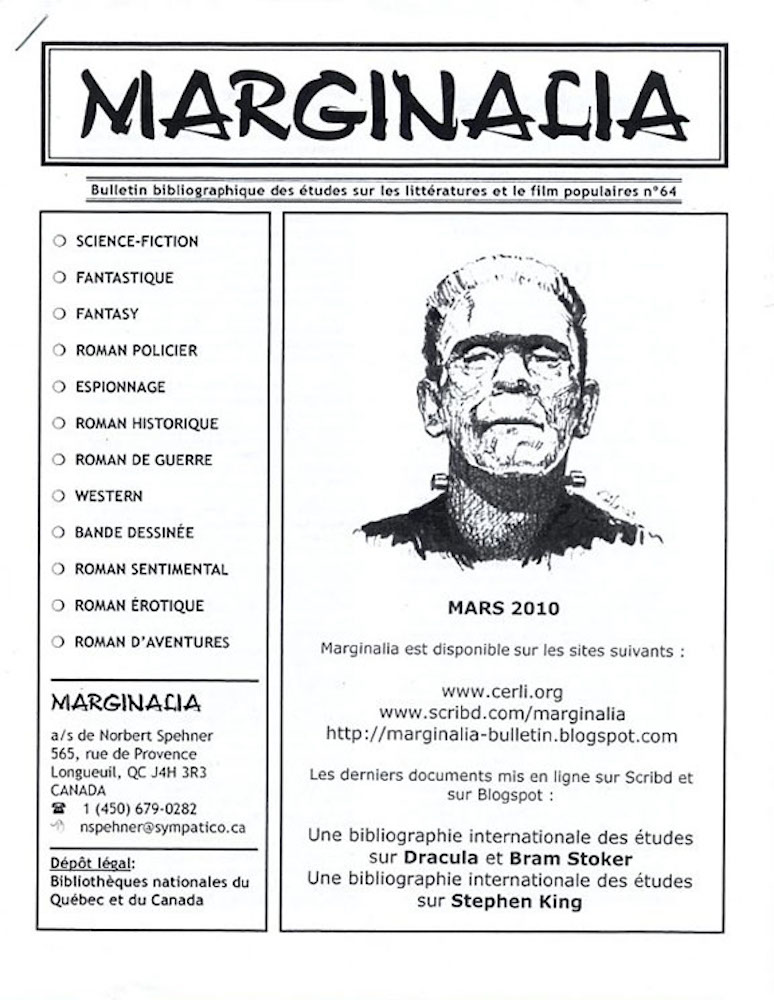 MARGINALIA

Bulletin bibliographique des études sur les littératures et le film populaires n°64

SCIENCE-FICTION
FANTASTIQUE
FANTASY
ROMAN POLICIER
ESPIONNAGE
ROMAN HISTORIQUE
ROMAN DE GUERRE
WESTERN
BANDE DESSINÉE
ROMAN SENTIMENTAL
ROMAN ÉROTIQUE
ROMAN D'AVENTURES

MARGINALIA
a/s de Norbert Spehner
565, rue de Provence
Longueuil, QC J4H 3R3
CANADA
1 (450) 679-0282
nspehner@sympatico.ca

Dépôt légal:
Bibliothèques nationales du Québec et du Canada

MARS 2010

Marginalia est disponible sur les sites suivants :

www.cerli.org
www.scribd.com/marginalia
http://marginalia-bulletin.blogspot.com

Les derniers documents mis en ligne sur Scribd et sur Blogspot :

Une bibliographie internationale des études sur Dracula et Bram Stoker
Une bibliographie internationale des études sur Stephen King